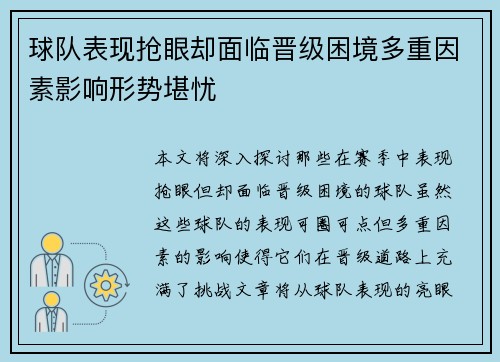 球队表现抢眼却面临晋级困境多重因素影响形势堪忧

本文将深入探讨那些在赛季中表现抢眼但却面临晋级困境的球队虽然这些球队的表现可圈可点但多重因素的影响使得它们在晋级道路上充满了挑战文章将从球队表现的亮眼